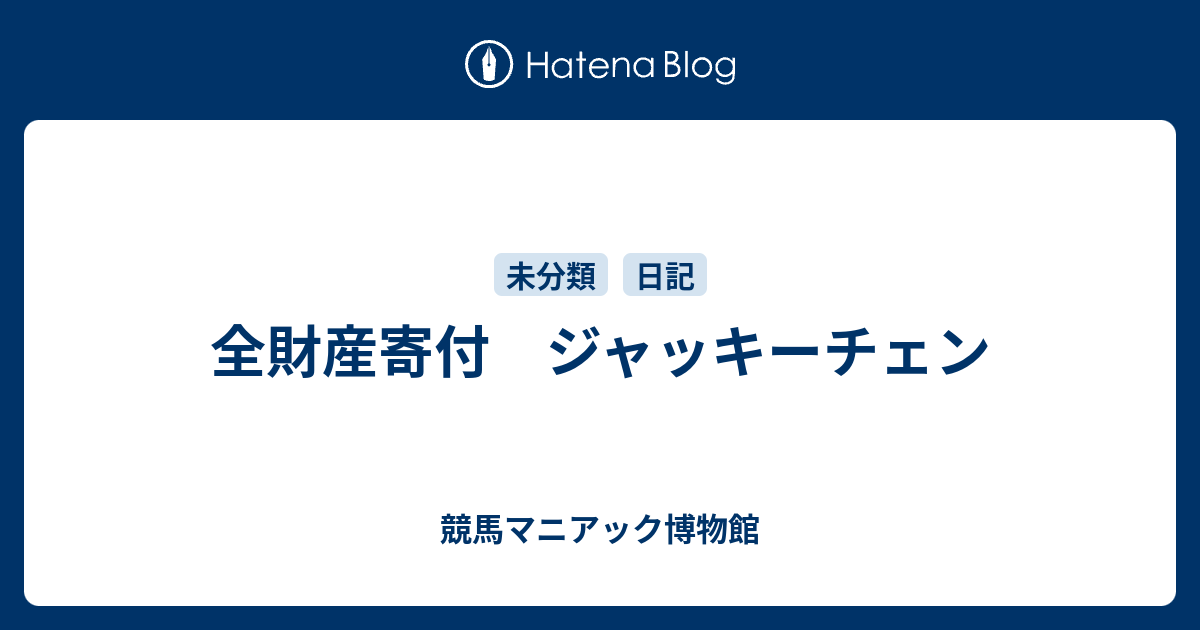 Hatena Blog

未分類 日記

全財産寄付　ジャッキーチェン

競馬マニアック博物館